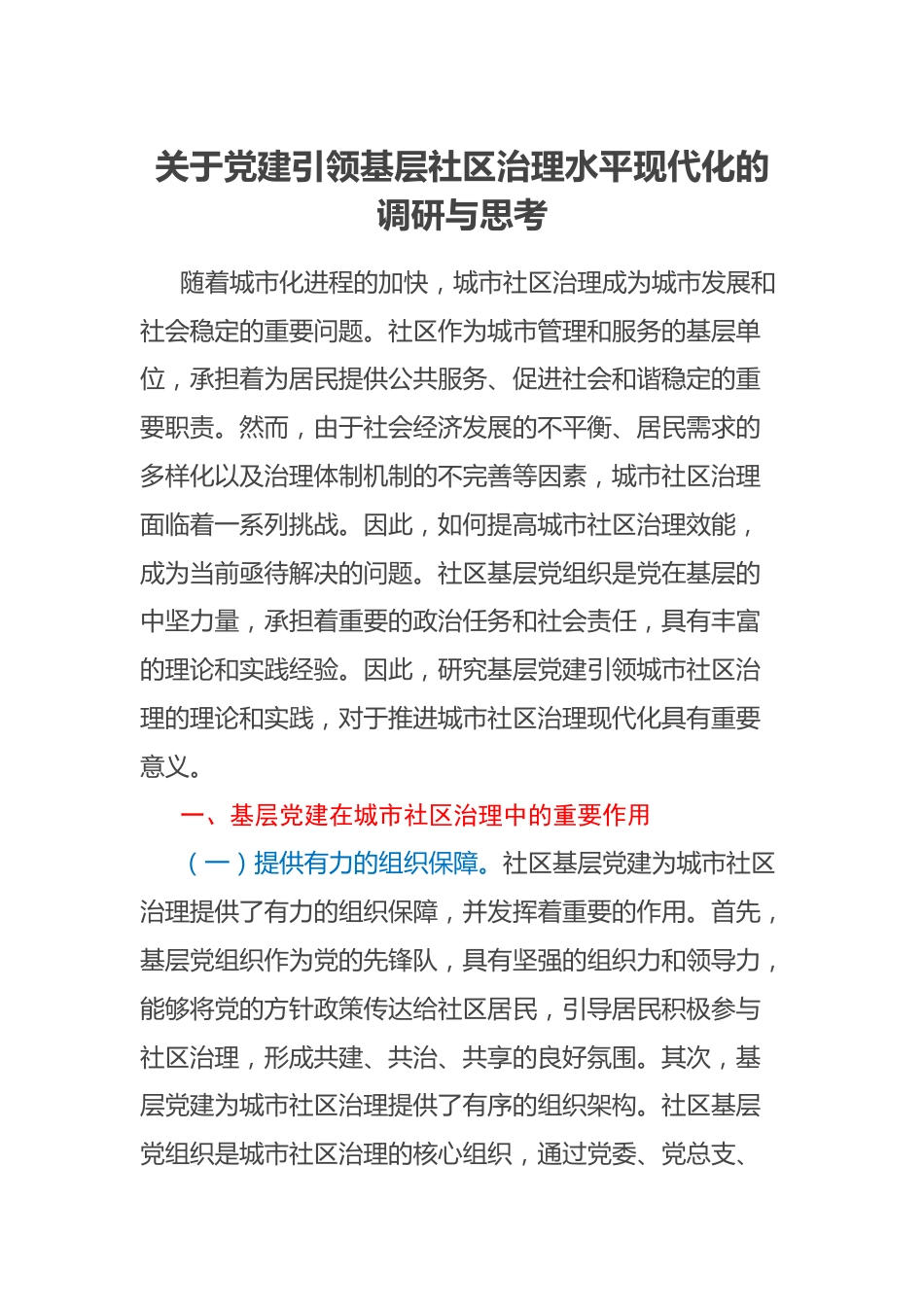 关于党建引领基层社区治理水平现代化的调研与思考

随着城市化进程的加快，城市社区治理成为城市发展和社会稳定的重要问题。社区作为城市管理和服务的基层单位，承担着为居民提供公共服务、促进社会和谐稳定的重要职责。然而，由于社会经济发展的不平衡、居民需求的多样化以及治理体制机制的不完善等因素，城市社区治理面临着一系列挑战。因此，如何提高城市社区治理效能，成为当前亟待解决的问题。社区基层党组织是党在基层的中坚力量，承担着重要的政治任务和社会责任，具有丰富的理论和实践经验。因此，研究基层党建引领城市社区治理的理论和实践，对于推进城市社区治理现代化具有重要意义。

一、基层党建在城市社区治理中的重要作用

（一）提供有力的组织保障。社区基层党建为城市社区治理提供了有力的组织保障，并发挥着重要的作用。首先，基层党组织作为党的先锋队，具有坚强的组织力和领导力，能够将党的方针政策传达给社区居民，引导居民积极参与社区治理，形成共建、共治、共享的良好氛围。其次，基层党建为城市社区治理提供了有序的组织架构。社区基层党组织是城市社区治理的核心组织，通过党委、党总支、